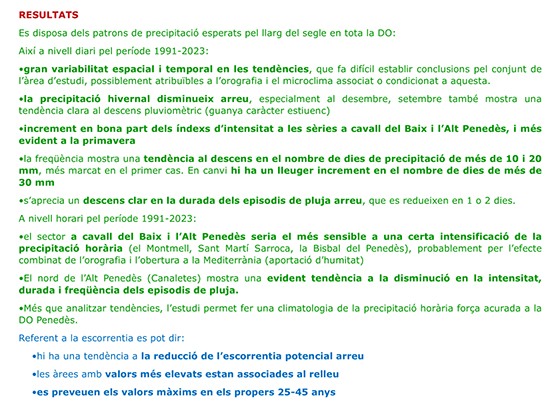 RESULTATS

Es disposa dels patrons de precipitació esperats pel llarg del segle en tota la DO:

Així a nivell diari pel període 1991-2023:

•gran variabilitat espacial i temporal en les tendències, que fa difícil establir conclusions pel conjunt de l'àrea d'estudi, possiblement atribuïbles a l'orografia i el microclima associat o condicionat a aquesta.

•la precipitació hivernal disminueix arreu, especialment al desembre, setembre també mostra una tendència clara al descens pluviomètric (guanya caràcter estiuenc)

•increment en bona part dels índexs d'intensitat a les sèries a cavall del Baix i l'Alt Penedès, i més evident a la primavera

•la freqüència mostra una tendència al descens en el nombre de dies de precipitació de més de 10 i 20 mm, més marcat en el primer cas. En canvi hi ha un lleuger increment en el nombre de dies de més de 30 mm

•s'aprecia un descens clar en la durada dels episodis de pluja arreu, que es redueixen en 1 o 2 dies.

A nivell horari pel període 1991-2023:

•el sector a cavall del Baix i l'Alt Penedès seria el més sensible a una certa intensificació de la precipitació horària (el Montmell, Sant Martí Sarroca, la Bisbal del Penedès), probablement per l'efecte combinat de l'orografia i l'obertura a la Mediterrània (aportació d'humitat)

•El nord de l'Alt Penedès (Canaletes) mostra una evident tendència a la disminució en la intensitat, durada i freqüència dels episodis de pluja.

•Més que analitzar tendències, l'estudi permet fer una climatologia de la precipitació horària força acurada a la DO Penedès.

Referent a la escorrentia es pot dir:

•hi ha una tendència a la reducció de l'escorrentia potencial arreu

•les àrees amb valors més elevats estan associades al relleu

•es preveuen els valors màxims en els propers 25-45 anys